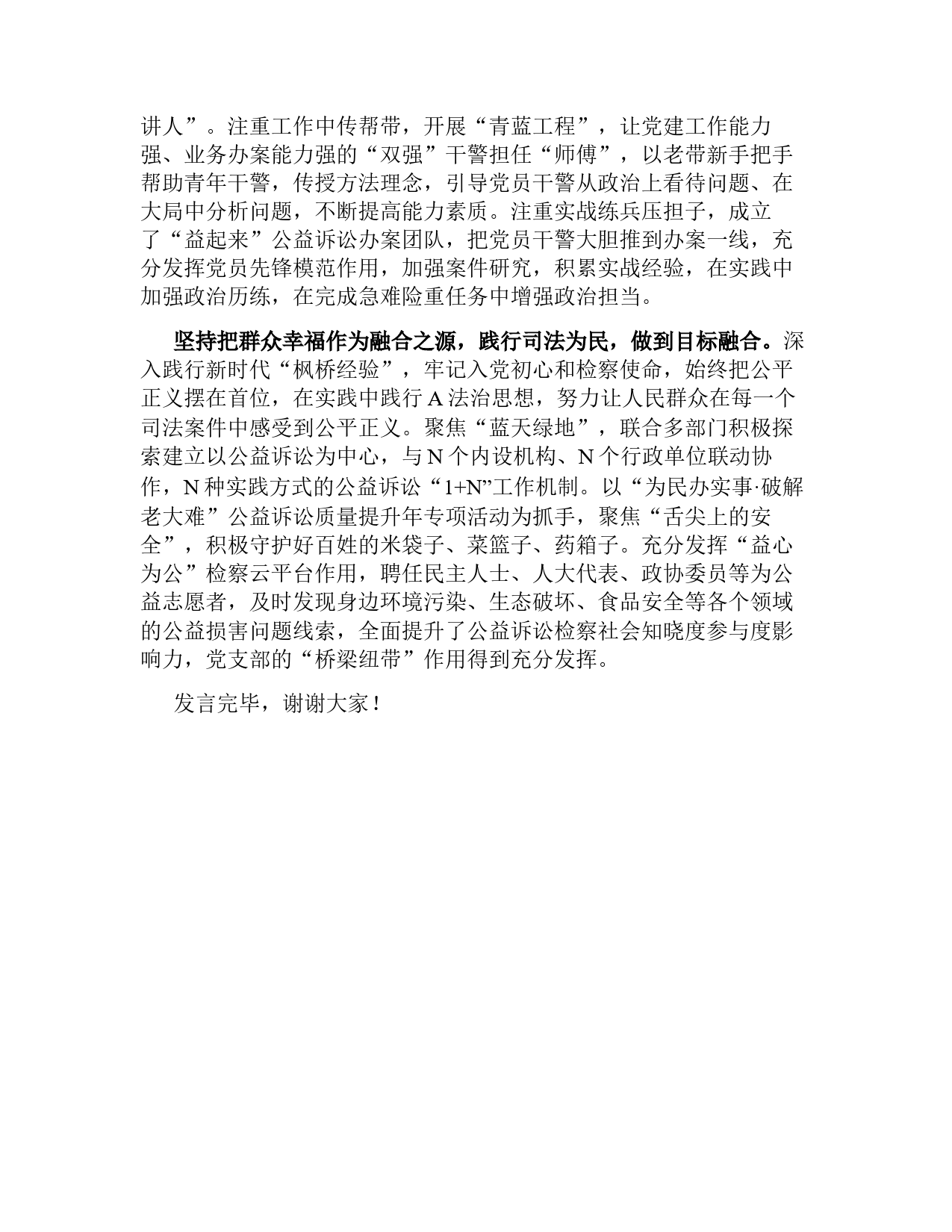 讲人”。注重工作中传帮带，开展“青蓝工程”，让党建工作能力强、业务办案能力强的“双强”干警担任“师傅”，以老带新手把手帮助青年干警，传授方法理念，引导党员干警从政治上看待问题、在大局中分析问题，不断提高能力素质。注重实战练兵压担子，成立了“益起来”公益诉讼办案团队，把党员干警大胆推到办案一线，充分发挥党员先锋模范作用，加强案件研究，积累实战经验，在实践中加强政治历练，在完成急难险重任务中增强政治担当。

坚持把群众幸福作为融合之源，践行司法为民，做到目标融合。深入践行新时代“枫桥经验”，牢记入党初心和检察使命，始终把公平正义摆在首位，在实践中践行 A 法治思想，努力让人民群众在每一个司法案件中感受到公平正义。聚焦“蓝天绿地”，联合多部门积极探索建立以公益诉讼为中心，与 N 个内设机构、N 个行政单位联动协作，N 种实践方式的公益诉讼“1+N”工作机制。以“为民办实事·破解老大难”公益诉讼质量提升年专项活动为抓手，聚焦“舌尖上的安全”，积极守护好百姓的米袋子、菜篮子、药箱子。充分发挥“益心为公”检察云平台作用，聘任民主人士、人大代表、政协委员等为公益志愿者，及时发现身边环境污染、生态破坏、食品安全等各个领域的公益损害问题线索，全面提升了公益诉讼检察社会知晓度参与度影响力，党支部的“桥梁纽带”作用得到充分发挥。

发言完毕，谢谢大家！